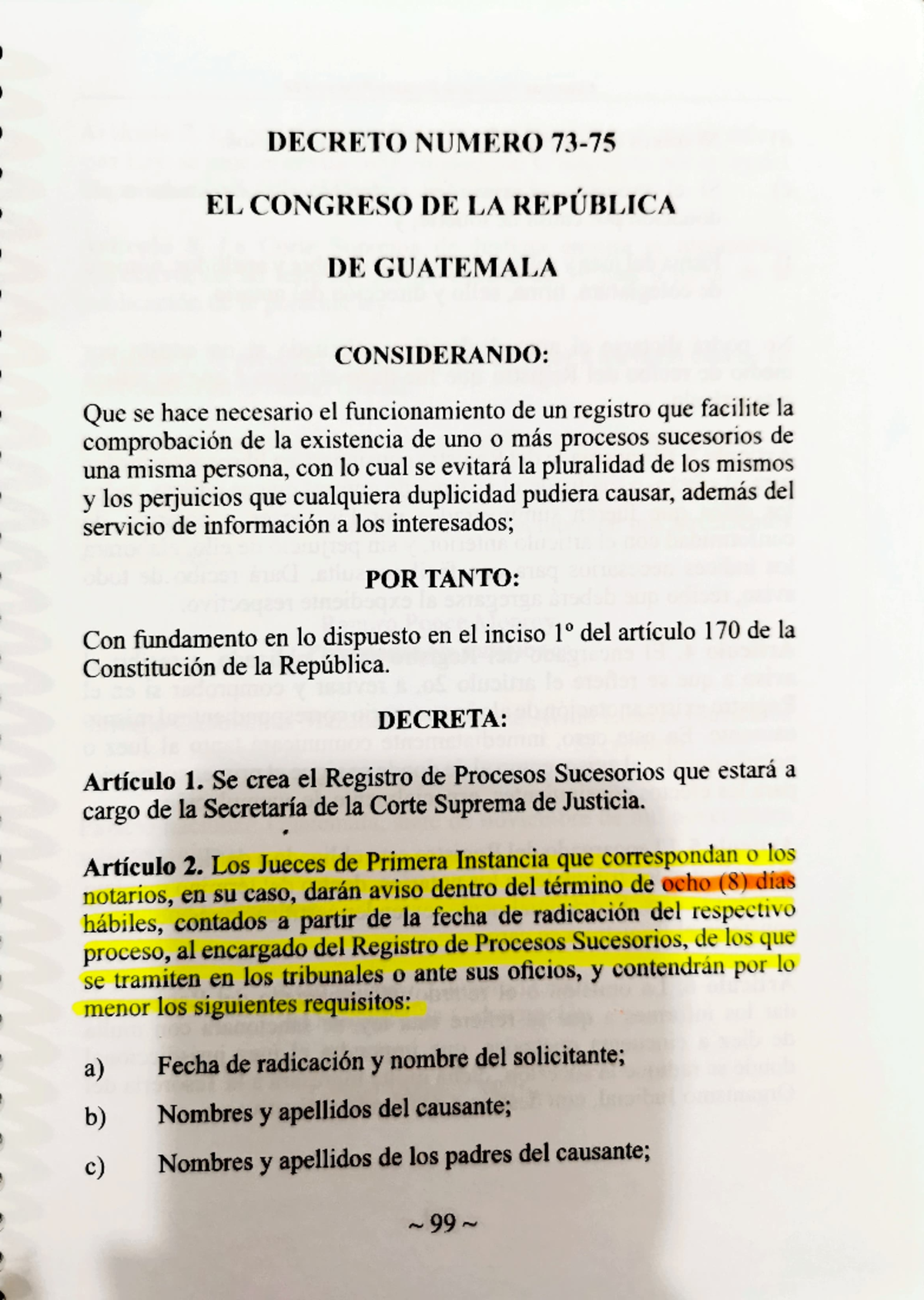 DECRETO NUMERO 73-75

EL CONGRESO DE LA REPÚBLICA

DE GUATEMALA

CONSIDERANDO:

Que se hace necesario el funcionamiento de un registro que facilite la comprobación de la existencia de uno o más procesos sucesorios de una misma persona, con lo cual se evitará la pluralidad de los mismos y los perjuicios que cualquiera duplicidad pudiera causar, además del servicio de información a los interesados;

POR TANTO:

Con fundamento en lo dispuesto en el inciso 1º del artículo 170 de la Constitución de la República.

DECRETA:

Artículo 1. Se crea el Registro de Procesos Sucesorios que estará a cargo de la Secretaría de la Corte Suprema de Justicia.

Artículo 2. Los Jueces de Primera Instancia que correspondan o los notarios, en su caso, darán aviso dentro del término de ocho (8) días hábiles, contados a partir de la fecha de radicación del respectivo proceso, al encargado del Registro de Procesos Sucesorios, de los que se tramiten en los tribunales o ante sus oficios, y contendrán por lo menor los siguientes requisitos:

a) Fecha de radicación y nombre del solicitante;

b) Nombres y apellidos del causante;

c) Nombres y apellidos de los padres del causante;

~ 99 ~